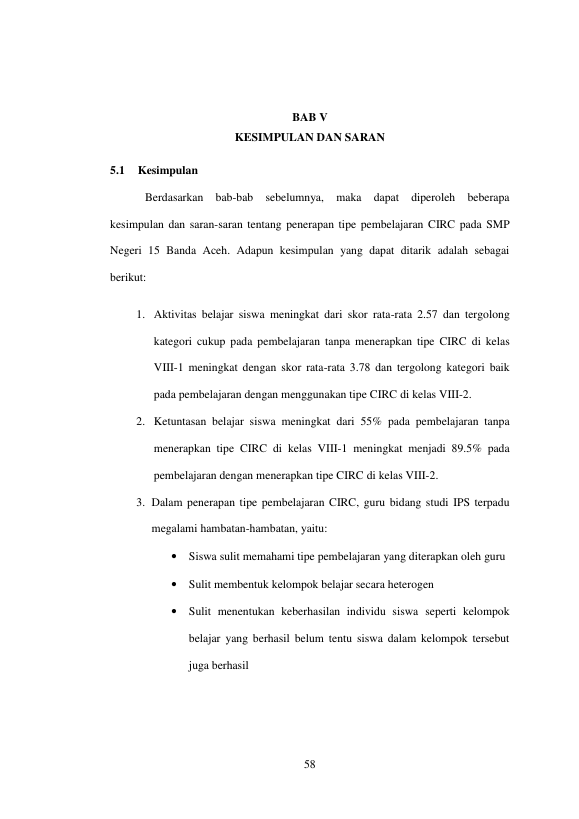 BAB V
KESIMPULAN DAN SARAN

5.1 Kesimpulan

Berdasarkan bab-bab sebelumnya, maka dapat diperoleh beberapa kesimpulan dan saran-saran tentang penerapan tipe pembelajaran CIRC pada SMP Negeri 15 Banda Aceh. Adapun kesimpulan yang dapat ditarik adalah sebagai berikut:

1. Aktivitas belajar siswa meningkat dari skor rata-rata 2.57 dan tergolong kategori cukup pada pembelajaran tanpa menerapkan tipe CIRC di kelas VIII-1 meningkat dengan skor rata-rata 3.78 dan tergolong kategori baik pada pembelajaran dengan menggunakan tipe CIRC di kelas VIII-2.

2. Ketuntasan belajar siswa meningkat dari 55% pada pembelajaran tanpa menerapkan tipe CIRC di kelas VIII-1 meningkat menjadi 89.5% pada pembelajaran dengan menerapkan tipe CIRC di kelas VIII-2.

3. Dalam penerapan tipe pembelajaran CIRC, guru bidang studi IPS terpadu megalami hambatan-hambatan, yaitu:

• Siswa sulit memahami tipe pembelajaran yang diterapkan oleh guru

• Sulit membentuk kelompok belajar secara heterogen

• Sulit menentukan keberhasilan individu siswa seperti kelompok belajar yang berhasil belum tentu siswa dalam kelompok tersebut juga berhasil

58